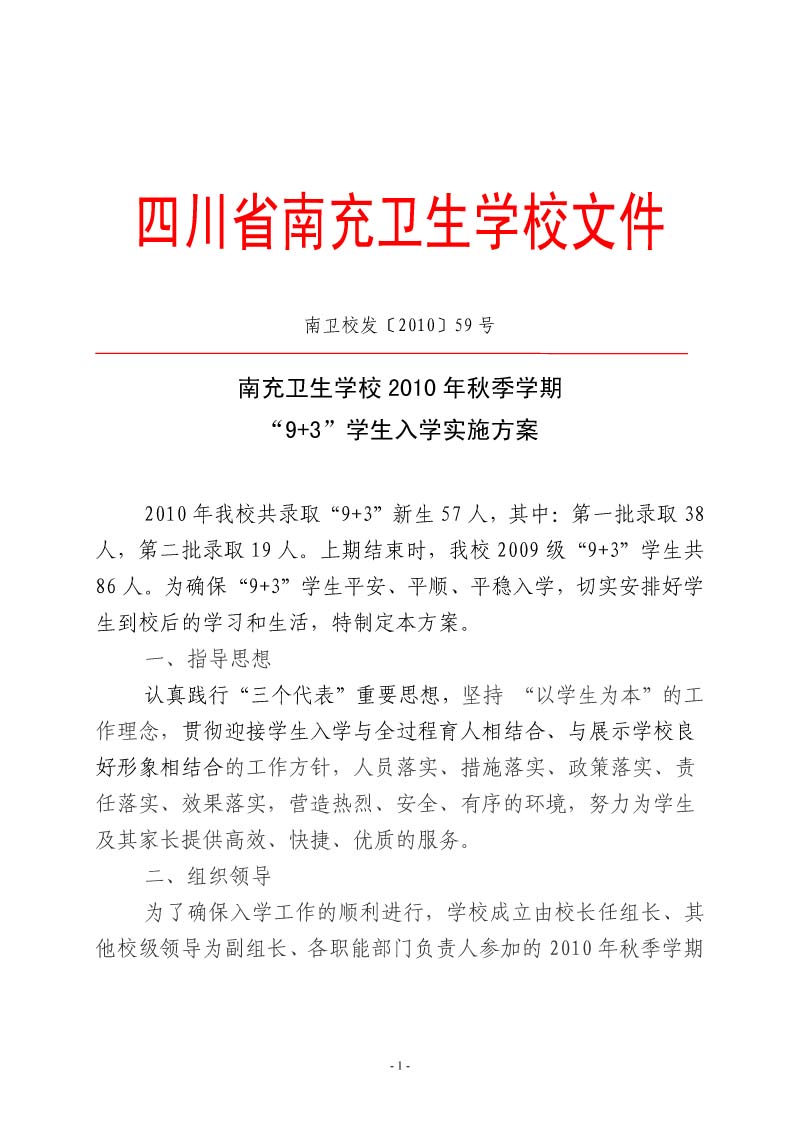 四川省南充卫生学校文件

南卫校发〔2010〕59 号

南充卫生学校 2010 年秋季学期
“9+3”学生入学实施方案

2010 年我校共录取“9+3”新生 57 人，其中：第一批录取 38 人，第二批录取 19 人。上期结束时，我校 2009 级“9+3”学生共 86 人。为确保“9+3”学生平安、平顺、平稳入学，切实安排好学生到校后的学习和生活，特制定本方案。

一、指导思想

认真践行“三个代表”重要思想，坚持 “以学生为本”的工作理念，贯彻迎接学生入学与全过程育人相结合、与展示学校良好形象相结合的工作方针，人员落实、措施落实、政策落实、责任落实、效果落实，营造热烈、安全、有序的环境，努力为学生及其家长提供高效、快捷、优质的服务。

二、组织领导

为了确保入学工作的顺利进行，学校成立由校长任组长、其他校级领导为副组长、各职能部门负责人参加的 2010 年秋季学期

- 1 -